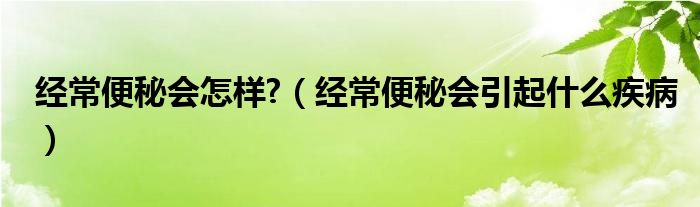 经常便秘会怎样?（经常便秘会引起什么疾病）